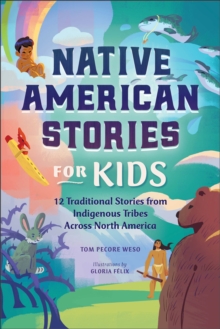 NATIVE AMERICAN STORIES FOR KIDS

12 Traditional Stories from Indigenous Tribes Across North America

TOM PECORE WESO

Illustrations by
GLORIA FÉLIX